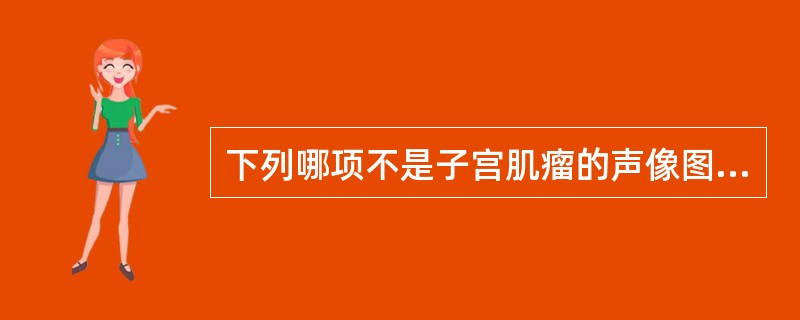 下列哪项不是子宫肌瘤的声像图...